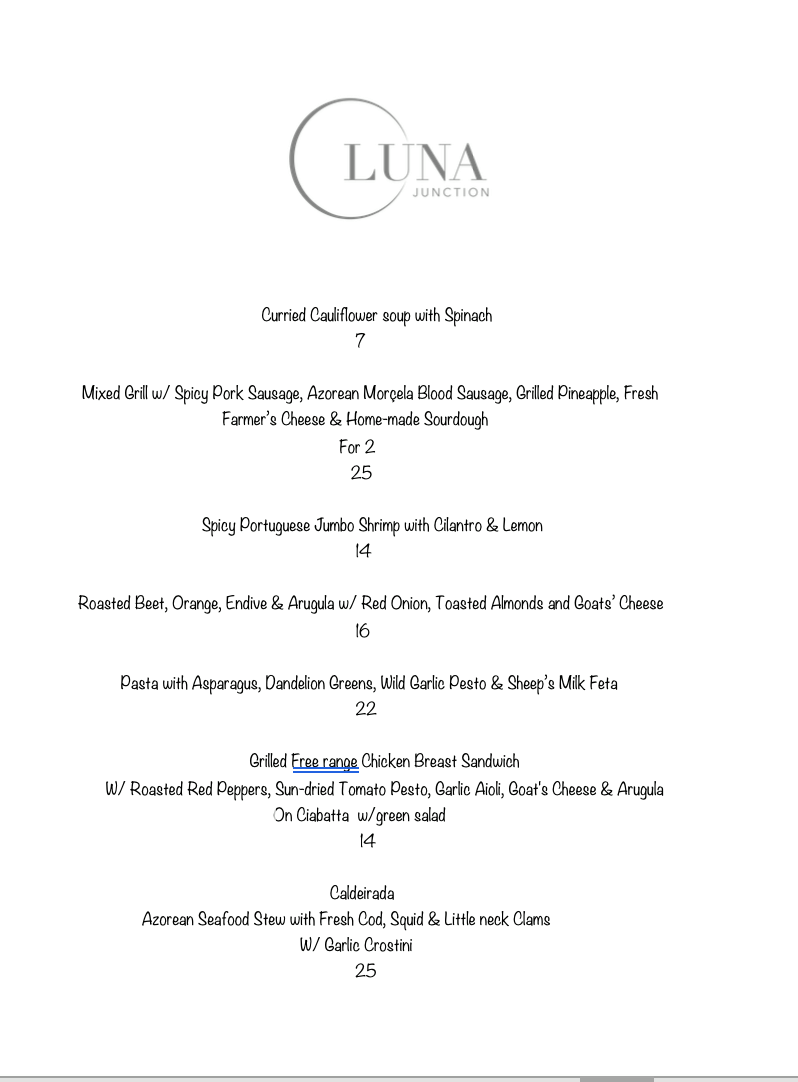 LUNA
JUNCTION

Curried Cauliflower soup with Spinach
7

Mixed Grill w/ Spicy Pork Sausage, Azorean Morçela Blood Sausage, Grilled Pineapple, Fresh Farmer's Cheese & Home-made Sourdough
For 2
25

Spicy Portuguese Jumbo Shrimp with Cilantro & Lemon
14

Roasted Beet, Orange, Endive & Arugula w/ Red Onion, Toasted Almonds and Goats' Cheese
16

Pasta with Asparagus, Dandelion Greens, Wild Garlic Pesto & Sheep's Milk Feta
22

Grilled Free range Chicken Breast Sandwich
W/ Roasted Red Peppers, Sun-dried Tomato Pesto, Garlic Aioli, Goat's Cheese & Arugula
On Ciabatta w/green salad
14

Caldeirada
Azorean Seafood Stew with Fresh Cod, Squid & Little neck Clams
W/ Garlic Crostini
25